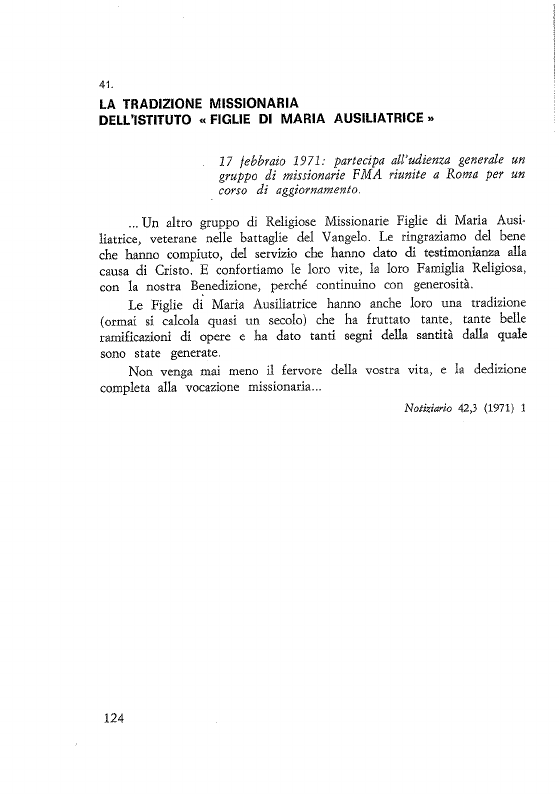 41.
LA TRADIZIONE MISSIONARIA
DELL'ISTITUTO « FIGLIE DI MARIA AUSILIATRICE »

17 febbraio 1971: partecipa all'udienza generale un gruppo di missionarie FMA riunite a Roma per un corso di aggiornamento.

... Un altro gruppo di Religiose Missionarie Figlie di Maria Ausiliatrice, veterane nelle battaglie del Vangelo. Le ringraziamo del bene che hanno compiuto, del servizio che hanno dato di testimonianza alla causa di Cristo. E confortiamo le loro vite, la loro Famiglia Religiosa, con la nostra Benedizione, perché continuino con generosità.

Le Figlie di Maria Ausiliatrice hanno anche loro una tradizione (ormai si calcola quasi un secolo) che ha fruttato tante, tante belle ramificazioni di opere e ha dato tanti segni della santità dalla quale sono state generate.

Non venga mai meno il fervore della vostra vita, e la dedizione completa alla vocazione missionaria...

Notiziario 42,3 (1971) 1

124